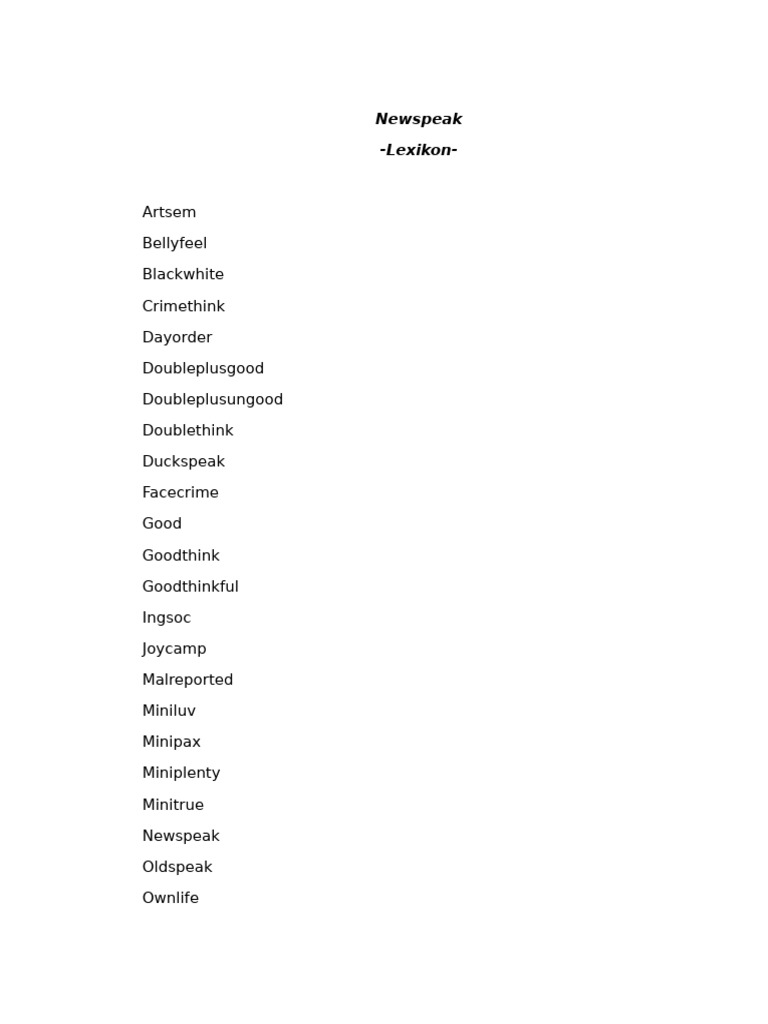 Newspeak

-Lexikon-

Artsem

Bellyfeel

Blackwhite

Crimethink

Dayorder

Doubleplusgood

Doubleplusungood

Doublethink

Duckspeak

Facecrime

Good

Goodthink

Goodthinkful

Ingsoc

Joycamp

Malreported

Miniluv

Minipax

Miniplenty

Minitrue

Newspeak

Oldspeak

Ownlife